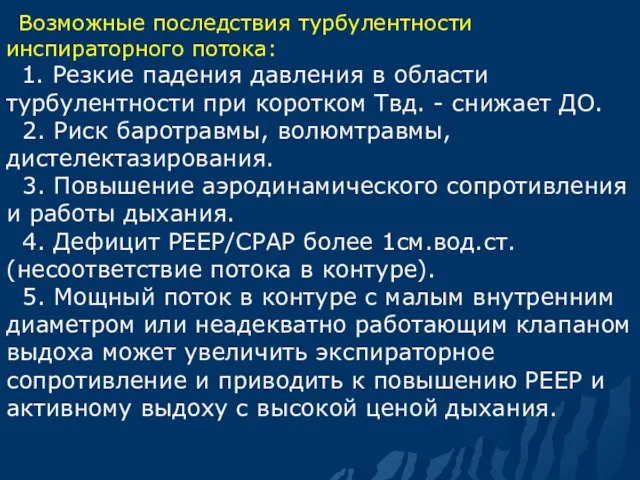 Возможные последствия турбулентности инспираторного потока:

1. Резкие падения давления в области турбулентности при коротком Твд. - снижает ДО.

2. Риск баротравмы, волюмтравмы, дистелектазирования.

3. Повышение аэродинамического сопротивления и работы дыхания.

4. Дефицит PEEP/CPAP более 1см.вод.ст. (несоответствие потока в контуре).

5. Мощный поток в контуре с малым внутренним диаметром или неадекватно работающим клапаном выдоха может увеличить экспираторное сопротивление и приводить к повышению PEEP и активному выдоху с высокой ценой дыхания.